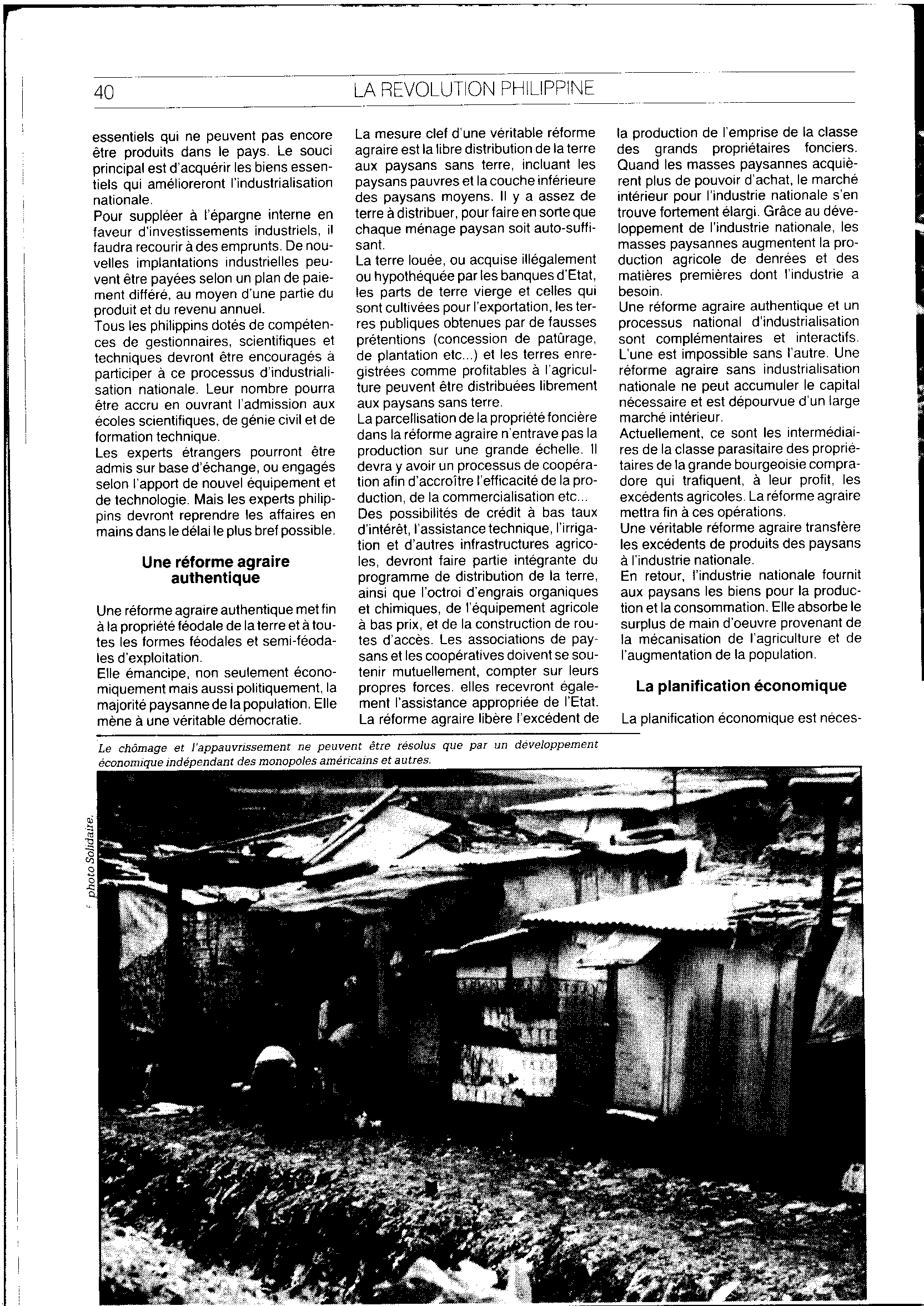 40 LA REVOLUTION PHILIPPINE

essentiels qui ne peuvent pas encore être produits dans le pays. Le souci principal est d'acquérir les biens essentiels qui amélioreront l'industrialisation nationale.
Pour suppléer à l'épargne interne en faveur d'investissements industriels, il faudra recourir à des emprunts. De nouvelles implantations industrielles peuvent être payées selon un plan de paiement différé, au moyen d'une partie du produit et du revenu annuel.
Tous les philippins dotés de compétences de gestionnaires, scientifiques et techniques devront être encouragés à participer à ce processus d'industrialisation nationale. Leur nombre pourra être accru en ouvrant l'admission aux écoles scientifiques, de génie civil et de formation technique.
Les experts étrangers pourront être admis sur base d'échange, ou engagés selon l'apport de nouvel équipement et de technologie. Mais les experts philippins devront reprendre les affaires en mains dans le délai le plus bref possible.

Une réforme agraire authentique

Une réforme agraire authentique met fin à la propriété féodale de la terre et à toutes les formes féodales et semi-féodales d'exploitation.
Elle émancipe, non seulement économiquement mais aussi politiquement, la majorité paysanne de la population. Elle mène à une véritable démocratie.

La mesure clef d'une véritable réforme agraire est la libre distribution de la terre aux paysans sans terre, incluant les paysans pauvres et la couche inférieure des paysans moyens. Il y a assez de terre à distribuer, pour faire en sorte que chaque ménage paysan soit auto-suffisant.
La terre louée, ou acquise illégalement ou hypothéquée par les banques d'Etat, les parts de terre vierge et celles qui sont cultivées pour l'exportation, les terres publiques obtenues par de fausses prétentions (concession de patûrage, de plantation etc...) et les terres enregistrées comme profitables à l'agriculture peuvent être distribuées librement aux paysans sans terre.
La parcellisation de la propriété foncière dans la réforme agraire n'entrave pas la production sur une grande échelle. Il devra y avoir un processus de coopération afin d'accroître l'efficacité de la production, de la commercialisation etc...
Des possibilités de crédit à bas taux d'intérêt, l'assistance technique, l'irrigation et d'autres infrastructures agricoles, devront faire partie intégrante du programme de distribution de la terre, ainsi que l'octroi d'engrais organiques et chimiques, de l'équipement agricole à bas prix, et de la construction de routes d'accès. Les associations de paysans et les coopératives doivent se soutenir mutuellement, compter sur leurs propres forces. elles recevront également l'assistance appropriée de l'Etat.
La réforme agraire libère l'excédent de

la production de l'emprise de la classe des grands propriétaires fonciers.
Quand les masses paysannes acquièrent plus de pouvoir d'achat, le marché intérieur pour l'industrie nationale s'en trouve fortement élargi. Grâce au développement de l'industrie nationale, les masses paysannes augmentent la production agricole de denrées et des matières premières dont l'industrie a besoin.
Une réforme agraire authentique et un processus national d'industrialisation sont complémentaires et interactifs. L'une est impossible sans l'autre. Une réforme agraire sans industrialisation nationale ne peut accumuler le capital nécessaire et est dépourvue d'un large marché intérieur.
Actuellement, ce sont les intermédiaires de la classe parasitaire des propriétaires de la grande bourgeoisie compradore qui trafiquent, à leur profit, les excédents agricoles. La réforme agraire mettra fin à ces opérations.
Une véritable réforme agraire transfère les excédents de produits des paysans à l'industrie nationale.
En retour, l'industrie nationale fournit aux paysans les biens pour la production et la consommation. Elle absorbe le surplus de main d'oeuvre provenant de la mécanisation de l'agriculture et de l'augmentation de la population.

La planification économique

La planification économique est néces-

Le chômage et l'appauvrissement ne peuvent être résolus que par un développement économique indépendant des monopoles américains et autres.

photo Solidaire.